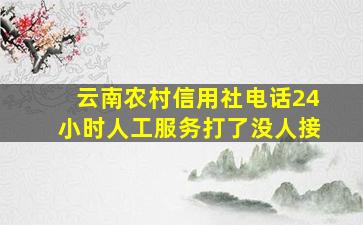 云南农村信用社电话24小时人工服务打了没人接